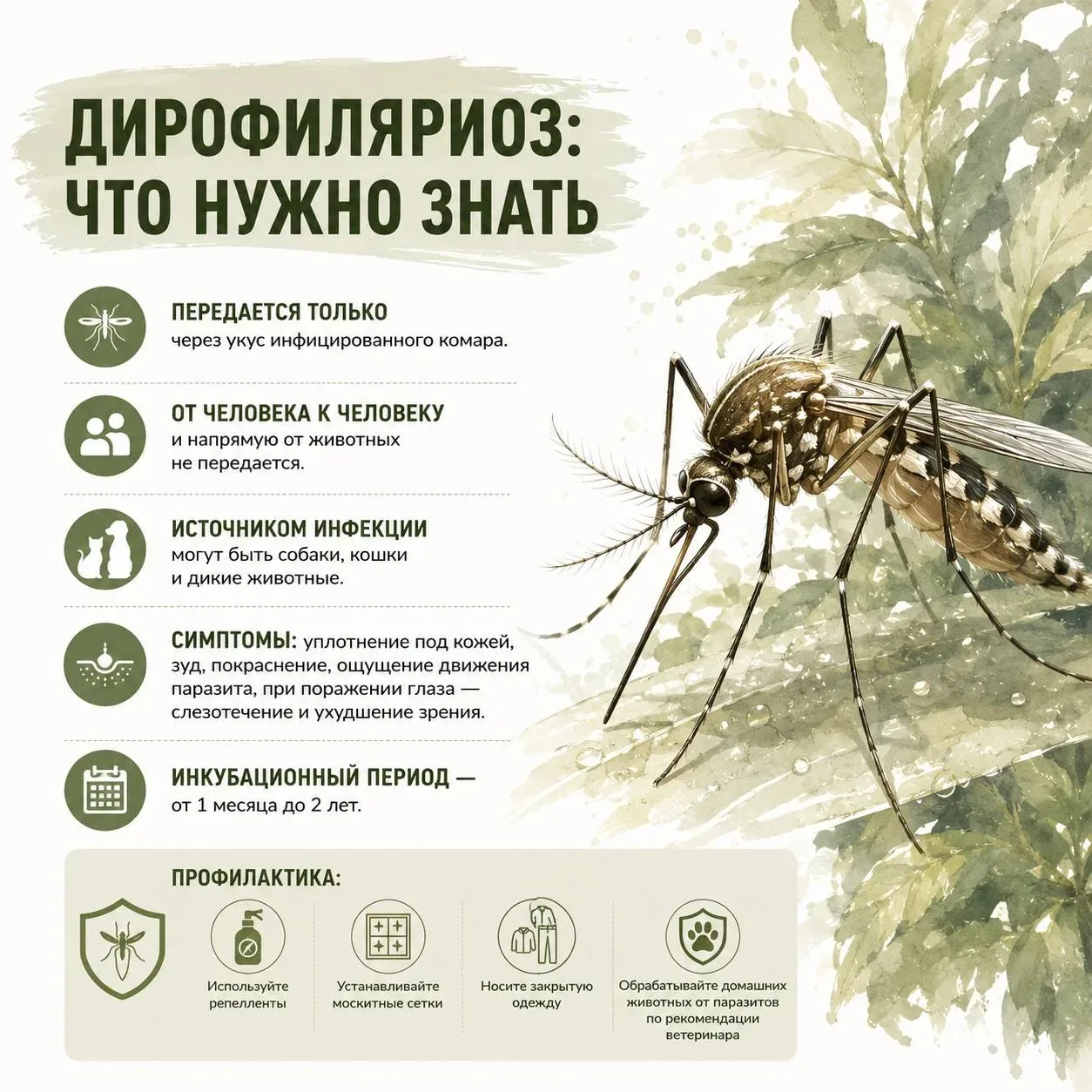 ДИРОФИЛЯРИОЗ:
ЧТО НУЖНО ЗНАТЬ

ПЕРЕДАЕТСЯ ТОЛЬКО
через укус инфицированного комара.

ОТ ЧЕЛОВЕКА К ЧЕЛОВЕКУ
и напрямую от животных не передается.

ИСТОЧНИКОМ ИНФЕКЦИИ
могут быть собаки, кошки и дикие животные.

СИМПТОМЫ: уплотнение под кожей, зуд, покраснение, ощущение движения паразита, при поражении глаза — слезотечение и ухудшение зрения.

ИНКУБАЦИОННЫЙ ПЕРИОД —
от 1 месяца до 2 лет.

ПРОФИЛАКТИКА:

Используйте репелленты

Устанавливайте москитные сетки

Носите закрытую одежду

Обрабатывайте домашних животных от паразитов по рекомендации ветеринара